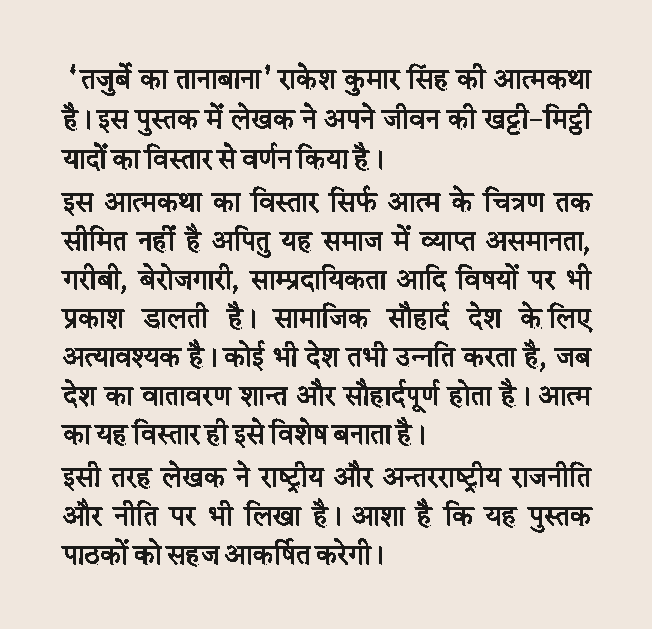 'तजुर्बे का तानाबाना' राकेश कुमार सिंह की आत्मकथा है। इस पुस्तक में लेखक ने अपने जीवन की खट्टी-मिट्ठी यादों का विस्तार से वर्णन किया है।

इस आत्मकथा का विस्तार सिर्फ आत्म के चित्रण तक सीमित नहीं है अपितु यह समाज में व्याप्त असमानता, गरीबी, बेरोजगारी, साम्प्रदायिकता आदि विषयों पर भी प्रकाश डालती है। सामाजिक सौहार्द देश के लिए अत्यावश्यक है। कोई भी देश तभी उन्नति करता है, जब देश का वातावरण शान्त और सौहार्दपूर्ण होता है। आत्म का यह विस्तार ही इसे विशेष बनाता है।

इसी तरह लेखक ने राष्ट्रीय और अन्तरराष्ट्रीय राजनीति और नीति पर भी लिखा है। आशा है कि यह पुस्तक पाठकों को सहज आकर्षित करेगी।